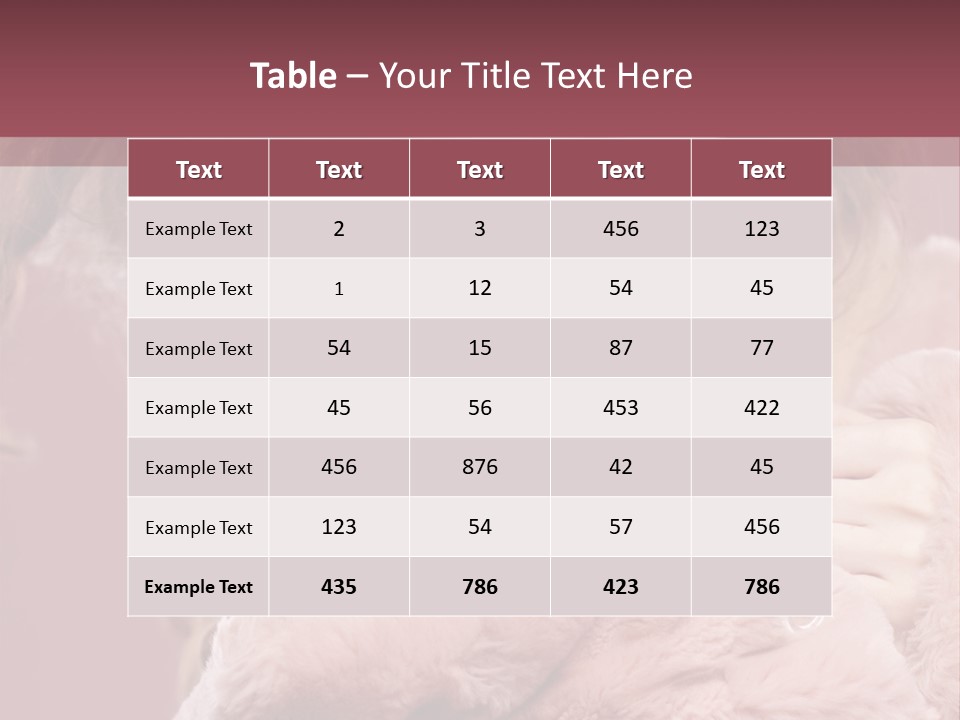 Table – Your Title Text Here

| Text | Text | Text | Text | Text |
|---|---|---|---|---|
| Example Text | 2 | 3 | 456 | 123 |
| Example Text | 1 | 12 | 54 | 45 |
| Example Text | 54 | 15 | 87 | 77 |
| Example Text | 45 | 56 | 453 | 422 |
| Example Text | 456 | 876 | 42 | 45 |
| Example Text | 123 | 54 | 57 | 456 |
| Example Text | 435 | 786 | 423 | 786 |